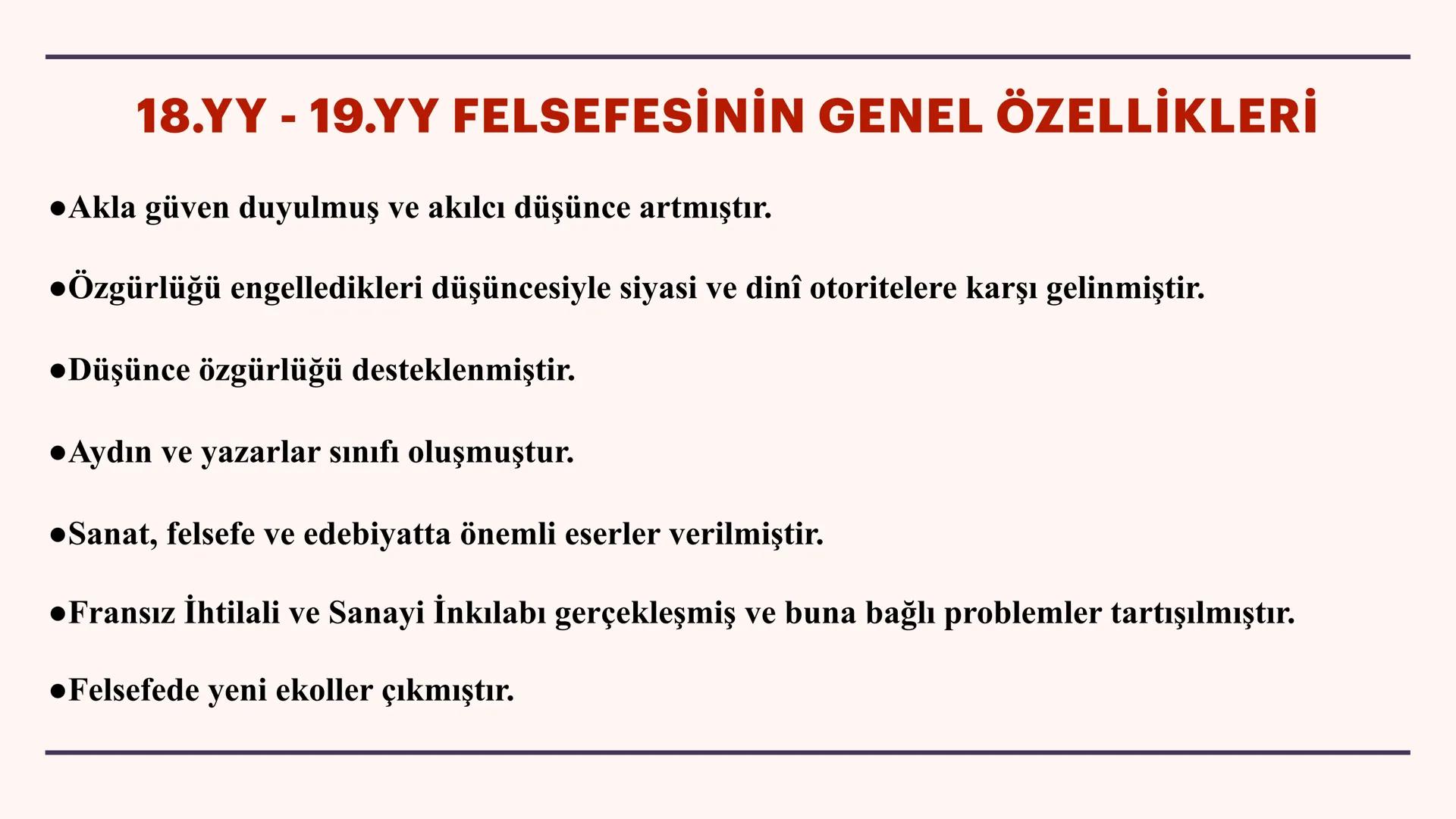 18.YY - 19.YY FELSEFESİNİN GENEL ÖZELLİKLERİ

●Akla güven duyulmuş ve akılcı düşünce artmıştır.

●Özgürlüğü engelledikleri düşüncesiyle siyasi ve dinî otoritelere karşı gelinmiştir.

●Düşünce özgürlüğü desteklenmiştir.

●Aydın ve yazarlar sınıfı oluşmuştur.

●Sanat, felsefe ve edebiyatta önemli eserler verilmiştir.

●Fransız İhtilali ve Sanayi İnkılabı gerçekleşmiş ve buna bağlı problemler tartışılmıştır.

●Felsefede yeni ekoller çıkmıştır.